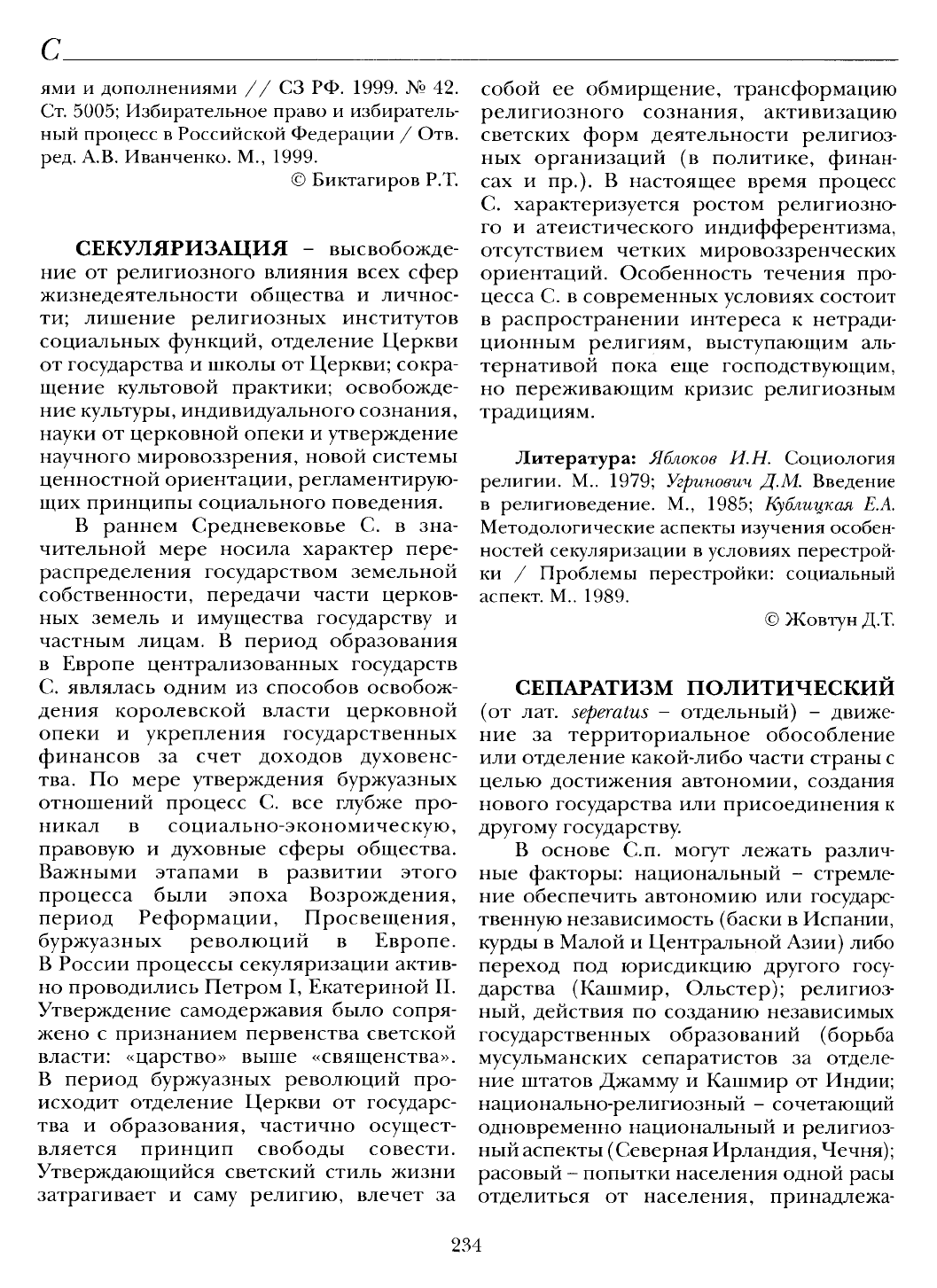 С

ями и дополнениями // СЗ РФ. 1999. № 42. Ст. 5005; Избирательное право и избирательный процесс в Российской Федерации / Отв. ред. А.В. Иванченко. М., 1999.

© Биктагиров Р.Т.

СЕКУЛЯРИЗАЦИЯ – высвобождение от религиозного влияния всех сфер жизнедеятельности общества и личности; лишение религиозных институтов социальных функций, отделение Церкви от государства и школы от Церкви; сокращение культовой практики; освобождение культуры, индивидуального сознания, науки от церковной опеки и утверждение научного мировоззрения, новой системы ценностной ориентации, регламентирующих принципы социального поведения.

В раннем Средневековье С. в значительной мере носила характер перераспределения государством земельной собственности, передачи части церковных земель и имущества государству и частным лицам. В период образования в Европе централизованных государств С. являлась одним из способов освобождения королевской власти церковной опеки и укрепления государственных финансов за счет доходов духовенства. По мере утверждения буржуазных отношений процесс С. все глубже проникал в социально-экономическую, правовую и духовные сферы общества. Важными этапами в развитии этого процесса были эпоха Возрождения, период Реформации, Просвещения, буржуазных революций в Европе. В России процессы секуляризации активно проводились Петром I, Екатериной II. Утверждение самодержавия было сопряжено с признанием первенства светской власти: «царство» выше «священства». В период буржуазных революций происходит отделение Церкви от государства и образования, частично осуществляется принцип свободы совести. Утверждающийся светский стиль жизни затрагивает и саму религию, влечет за собой ее обмирщение, трансформацию религиозного сознания, активизацию светских форм деятельности религиозных организаций (в политике, финансах и пр.). В настоящее время процесс С. характеризуется ростом религиозного и атеистического индифферентизма, отсутствием четких мировоззренческих ориентаций. Особенность течения процесса С. в современных условиях состоит в распространении интереса к нетрадиционным религиям, выступающим альтернативой пока еще господствующим, но переживающим кризис религиозным традициям.

Литература: Яблоков И.Н. Социология религии. М.. 1979; Угринович Д.М. Введение в религиоведение. М., 1985; Кублицкая Е.А. Методологические аспекты изучения особенностей секуляризации в условиях перестройки / Проблемы перестройки: социальный аспект. М.. 1989.

© Жовтун Д.Т.

СЕПАРАТИЗМ ПОЛИТИЧЕСКИЙ (от лат. seperatus – отдельный) – движение за территориальное обособление или отделение какой-либо части страны с целью достижения автономии, создания нового государства или присоединения к другому государству.

В основе С.п. могут лежать различные факторы: национальный – стремление обеспечить автономию или государственную независимость (баски в Испании, курды в Малой и Центральной Азии) либо переход под юрисдикцию другого государства (Кашмир, Ольстер); религиозный, действия по созданию независимых государственных образований (борьба мусульманских сепаратистов за отделение штатов Джамму и Кашмир от Индии; национально-религиозный – сочетающий одновременно национальный и религиозный аспекты (Северная Ирландия, Чечня); расовый – попытки населения одной расы отделиться от населения, принадлежа-

234